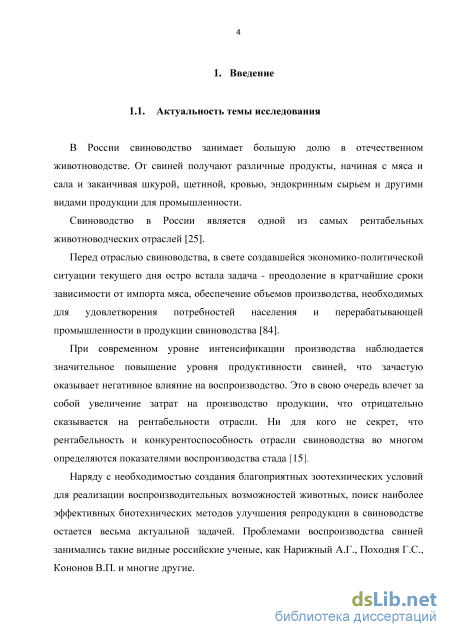 4

1. Введение

1.1. Актуальность темы исследования

В России свиноводство занимает большую долю в отечественном животноводстве. От свиней получают различные продукты, начиная с мяса и сала и заканчивая шкурой, щетиной, кровью, эндокринным сырьем и другими видами продукции для промышленности.

Свиноводство в России является одной из самых рентабельных животноводческих отраслей [25].

Перед отраслью свиноводства, в свете создавшейся экономико-политической ситуации текущего дня остро встала задача - преодоление в кратчайшие сроки зависимости от импорта мяса, обеспечение объемов производства, необходимых для удовлетворения потребностей населения и перерабатывающей промышленности в продукции свиноводства [84].

При современном уровне интенсификации производства наблюдается значительное повышение уровня продуктивности свиней, что зачастую оказывает негативное влияние на воспроизводство. Это в свою очередь влечет за собой увеличение затрат на производство продукции, что отрицательно сказывается на рентабельности отрасли. Ни для кого не секрет, что рентабельность и конкурентоспособность отрасли свиноводства во многом определяются показателями воспроизводства стада [15].

Наряду с необходимостью создания благоприятных зоотехнических условий для реализации воспроизводительных возможностей животных, поиск наиболее эффективных биотехнических методов улучшения репродукции в свиноводстве остается весьма актуальной задачей. Проблемами воспроизводства свиней занимались такие видные российские ученые, как Нарижный А.Г., Походня Г.С., Кононов В.П. и многие другие.

dsLib.net
библиотека диссертаций